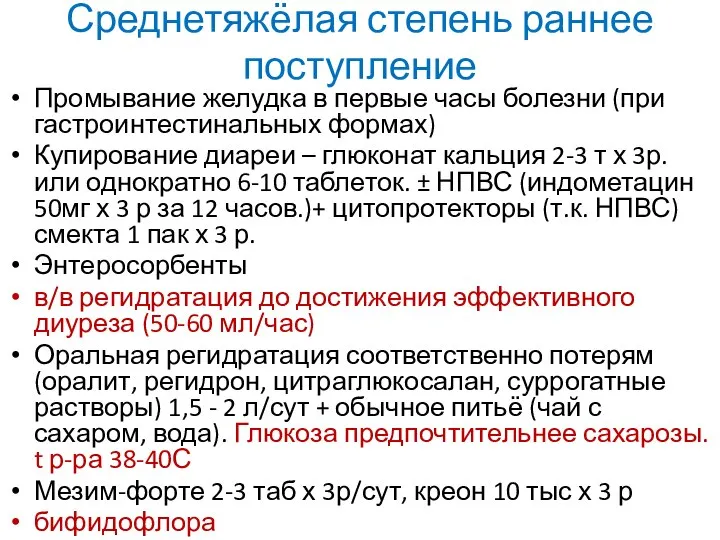 Среднетяжёлая степень раннее поступление

• Промывание желудка в первые часы болезни (при гастроинтестинальных формах)
• Купирование диареи – глюконат кальция 2-3 т х 3р. или однократно 6-10 таблеток. ± НПВС (индометацин 50мг х 3 р за 12 часов.)+ цитопротекторы (т.к. НПВС) смекта 1 пак х 3 р.
• Энтеросорбенты
• в/в регидратация до достижения эффективного диуреза (50-60 мл/час)
• Оральная регидратация соответственно потерям (оралит, регидрон, цитраглюкосалан, суррогатные растворы) 1,5 - 2 л/сут + обычное питьё (чай с сахаром, вода). Глюкоза предпочтительнее сахарозы. t р-ра 38-40С
• Мезим-форте 2-3 таб х 3р/сут, креон 10 тыс х 3 р
• бифидофлора